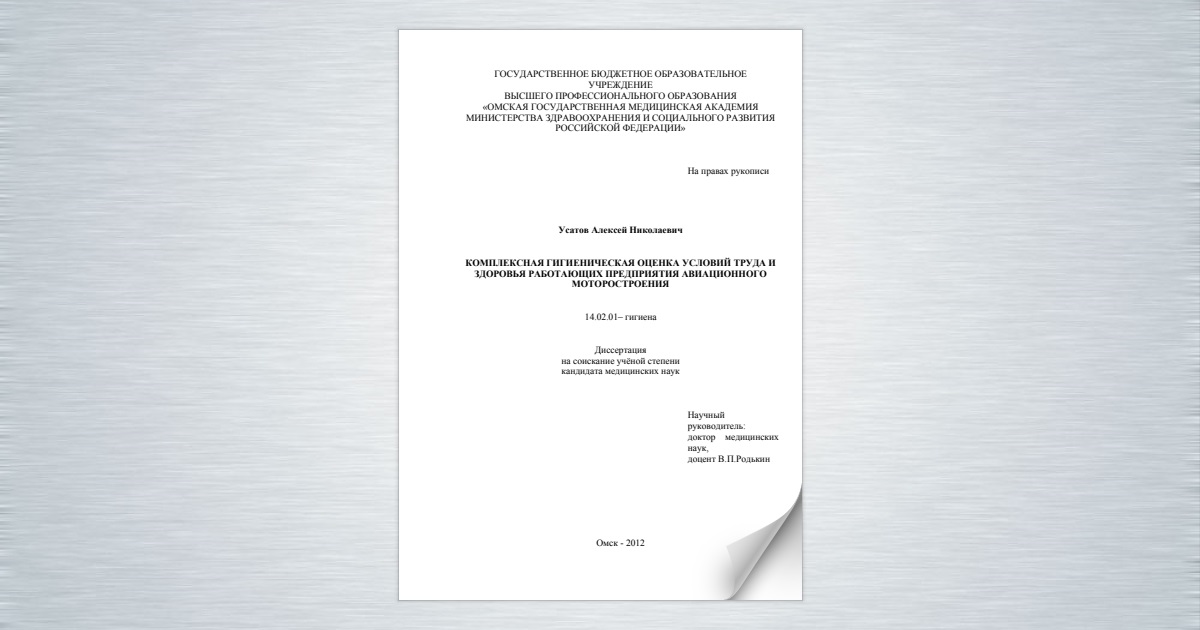 ГОСУДАРСТВЕННОЕ БЮДЖЕТНОЕ ОБРАЗОВАТЕЛЬНОЕ УЧРЕЖДЕНИЕ
ВЫСШЕГО ПРОФЕССИОНАЛЬНОГО ОБРАЗОВАНИЯ
«ОМСКАЯ ГОСУДАРСТВЕННАЯ МЕДИЦИНСКАЯ АКАДЕМИЯ
МИНИСТЕРСТВА ЗДРАВООХРАНЕНИЯ И СОЦИАЛЬНОГО РАЗВИТИЯ
РОССИЙСКОЙ ФЕДЕРАЦИИ»

На правах рукописи

Усатов Алексей Николаевич

КОМПЛЕКСНАЯ ГИГИЕНИЧЕСКАЯ ОЦЕНКА УСЛОВИЙ ТРУДА И ЗДОРОВЬЯ РАБОТАЮЩИХ ПРЕДПРИЯТИЯ АВИАЦИОННОГО МОТОРОСТРОЕНИЯ

14.02.01– гигиена

Диссертация
на соискание учёной степени
кандидата медицинских наук

Научный руководитель:
доктор медицинских наук,
доцент В.П.Родькин

Омск - 2012